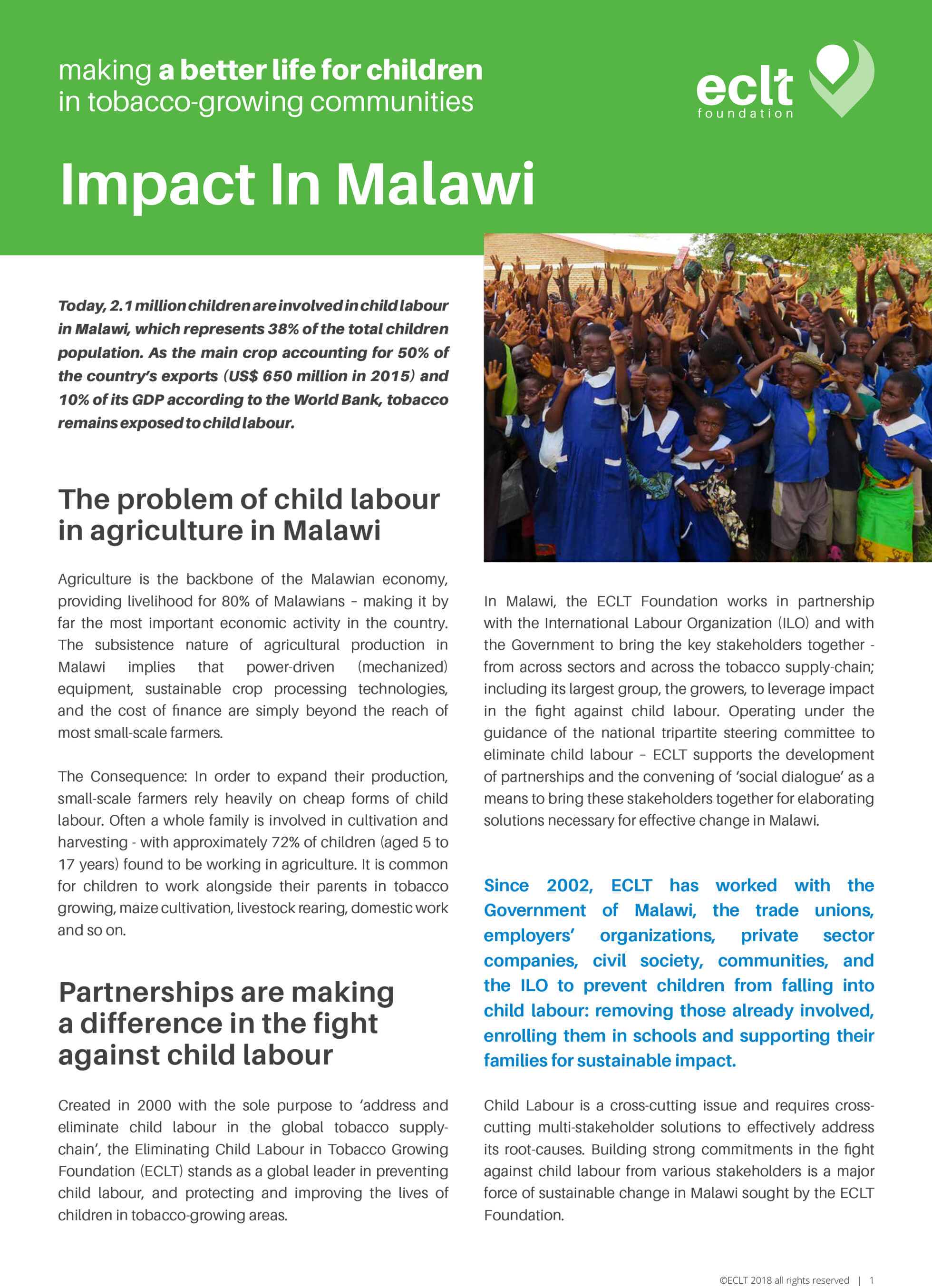 making a better life for children in tobacco-growing communities

eclt foundation

Impact In Malawi

Today, 2.1 million children are involved in child labour in Malawi, which represents 38% of the total children population. As the main crop accounting for 50% of the country's exports (US$ 650 million in 2015) and 10% of its GDP according to the World Bank, tobacco remains exposed to child labour.

The problem of child labour in agriculture in Malawi

Agriculture is the backbone of the Malawian economy, providing livelihood for 80% of Malawians – making it by far the most important economic activity in the country. The subsistence nature of agricultural production in Malawi implies that power-driven (mechanized) equipment, sustainable crop processing technologies, and the cost of finance are simply beyond the reach of most small-scale farmers.

The Consequence: In order to expand their production, small-scale farmers rely heavily on cheap forms of child labour. Often a whole family is involved in cultivation and harvesting - with approximately 72% of children (aged 5 to 17 years) found to be working in agriculture. It is common for children to work alongside their parents in tobacco growing, maize cultivation, livestock rearing, domestic work and so on.

Partnerships are making a difference in the fight against child labour

Created in 2000 with the sole purpose to 'address and eliminate child labour in the global tobacco supply-chain', the Eliminating Child Labour in Tobacco Growing Foundation (ECLT) stands as a global leader in preventing child labour, and protecting and improving the lives of children in tobacco-growing areas.

In Malawi, the ECLT Foundation works in partnership with the International Labour Organization (ILO) and with the Government to bring the key stakeholders together - from across sectors and across the tobacco supply-chain; including its largest group, the growers, to leverage impact in the fight against child labour. Operating under the guidance of the national tripartite steering committee to eliminate child labour – ECLT supports the development of partnerships and the convening of 'social dialogue' as a means to bring these stakeholders together for elaborating solutions necessary for effective change in Malawi.

Since 2002, ECLT has worked with the Government of Malawi, the trade unions, employers' organizations, private sector companies, civil society, communities, and the ILO to prevent children from falling into child labour: removing those already involved, enrolling them in schools and supporting their families for sustainable impact.

Child Labour is a cross-cutting issue and requires cross-cutting multi-stakeholder solutions to effectively address its root-causes. Building strong commitments in the fight against child labour from various stakeholders is a major force of sustainable change in Malawi sought by the ECLT Foundation.

©ECLT 2018 all rights reserved | 1